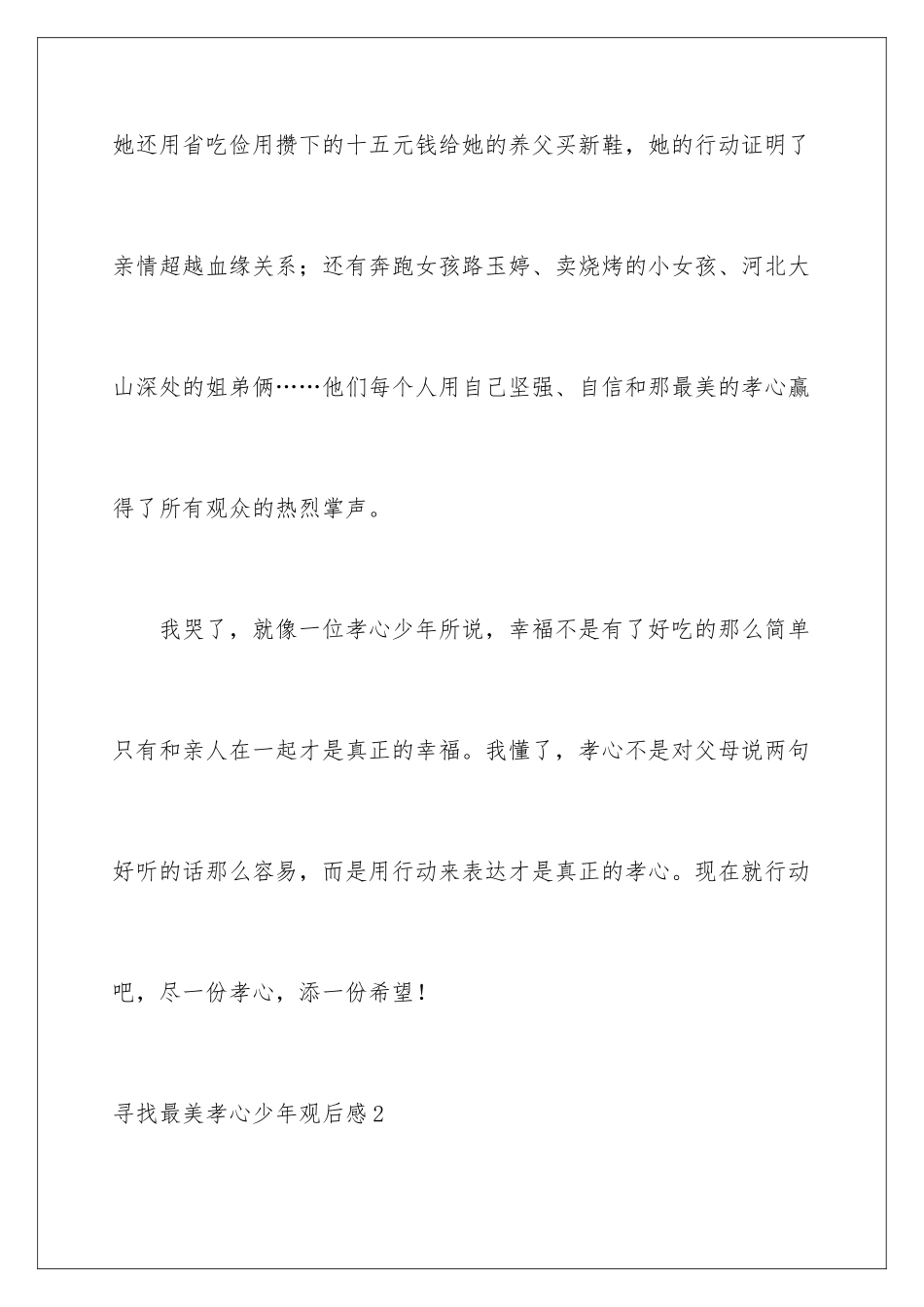 她还用省吃俭用攒下的十五元钱给她的养父买新鞋，她的行动证明了亲情超越血缘关系；还有奔跑女孩路玉婷、卖烧烤的小女孩、河北大山深处的姐弟俩……他们每个人用自己坚强、自信和那最美的孝心赢得了所有观众的热烈掌声。

我哭了，就像一位孝心少年所说，幸福不是有了好吃的那么简单只有和亲人在一起才是真正的幸福。我懂了，孝心不是对父母说两句好听的话那么容易，而是用行动来表达才是真正的孝心。现在就行动吧，尽一份孝心，添一份希望！

寻找最美孝心少年观后感2